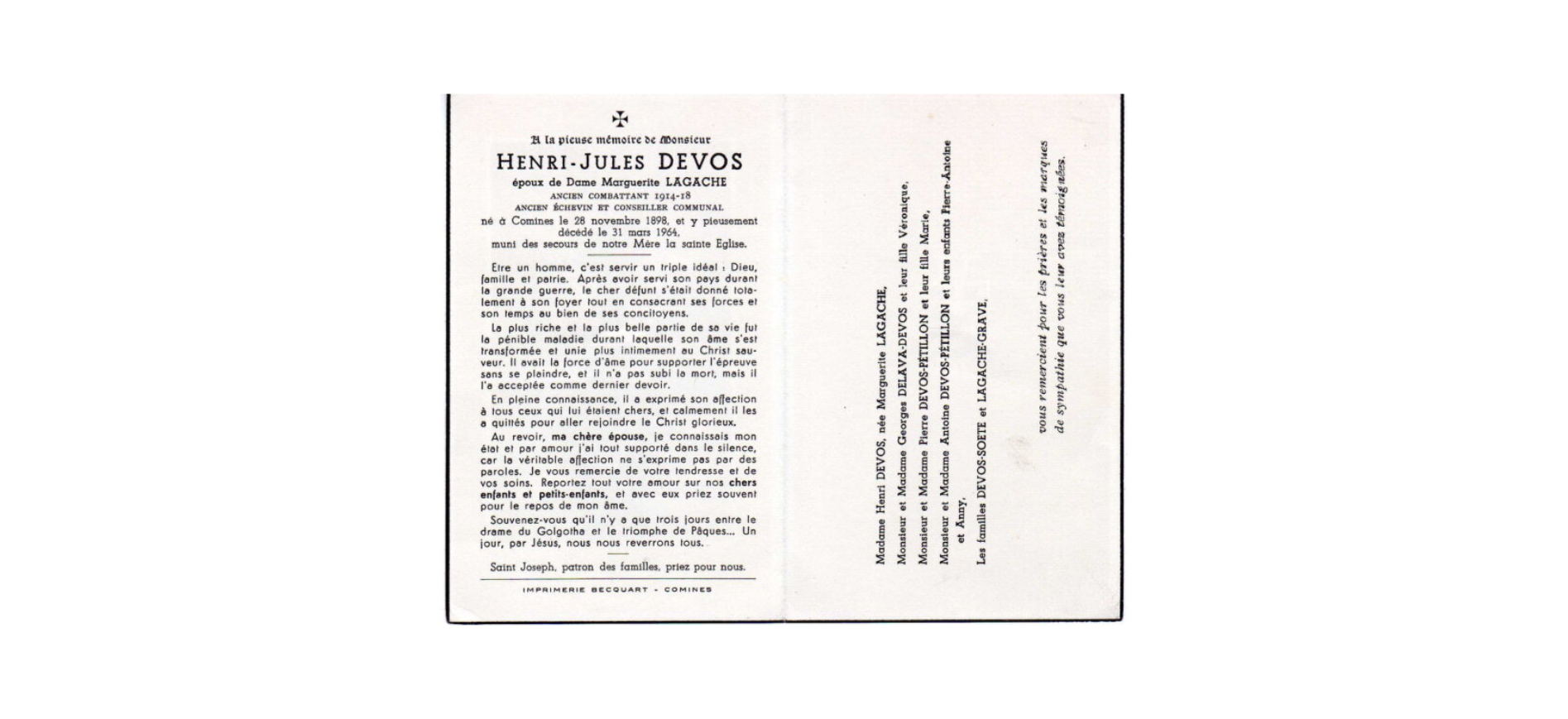 A la pieuse mémoire de Monsieur

HENRI-JULES DEVOS

époux de Dame Marguerite LAGACHE

ANCIEN COMBATTANT 1914-18

ANCIEN ÉCHEVIN ET CONSEILLER COMMUNAL

né à Comines le 28 novembre 1898, et y pieusement décédé le 31 mars 1964, muni des secours de notre Mère la sainte Eglise.

Etre un homme, c'est servir un triple idéal : Dieu, famille et patrie. Après avoir servi son pays durant la grande guerre, le cher défunt s'était donné totalement à son foyer tout en consacrant ses forces et son temps au bien de ses concitoyens.

La plus riche et la plus belle partie de sa vie fut la pénible maladie durant laquelle son âme s'est transformée et unie plus intimement au Christ sauveur. Il avait la force d'âme pour supporter l'épreuve sans se plaindre, et il n'a pas subi la mort, mais il l'a acceptée comme dernier devoir.

En pleine connaissance, il a exprimé son affection à tous ceux qui lui étaient chers, et calmement il les a quittés pour aller rejoindre le Christ glorieux.

Au revoir, ma chère épouse, je connaissais mon état et par amour j'ai tout supporté dans le silence, car la véritable affection ne s'exprime pas par des paroles. Je vous remercie de votre tendresse et de vos soins. Reportez tout votre amour sur nos chers enfants et petits-enfants, et avec eux priez souvent pour le repos de mon âme.

Souvenez-vous qu'il n'y a que trois jours entre le drame du Golgotha et le triomphe de Pâques... Un jour, par Jésus, nous nous reverrons tous.

Saint Joseph, patron des familles, priez pour nous.

IMPRIMERIE BECQUART - COMINES

Madame Henri DEVOS, née Marguerite LAGACHE,
Monsieur et Madame Georges DELAVA-DEVOS et leur fille Véronique,
Monsieur et Madame Pierre DEVOS-PÉTILLON et leur fille Marie,
Monsieur et Madame Antoine DEVOS-PÉTILLON et leurs enfants Pierre-Antoine et Anny,
Les familles DEVOS-SOETE et LAGACHE-GRAVE,

vous remercient pour les prières et les marques de sympathie que vous leur avez témoignées.